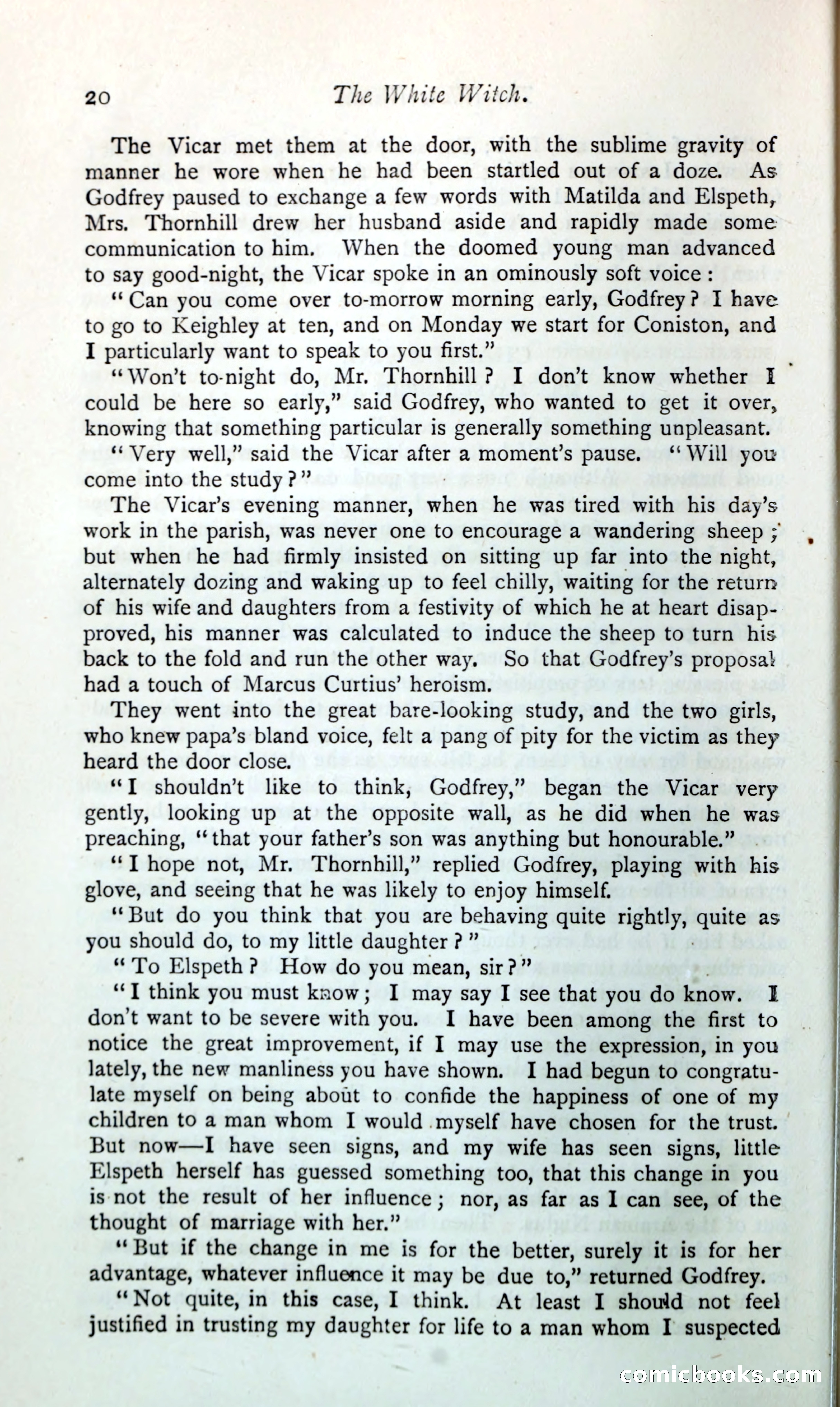 20 The White Witch.

The Vicar met them at the door, with the sublime gravity of manner he wore when he had been startled out of a doze. As Godfrey paused to exchange a few words with Matilda and Elspeth, Mrs. Thornhill drew her husband aside and rapidly made some communication to him. When the doomed young man advanced to say good-night, the Vicar spoke in an ominously soft voice:

"Can you come over to-morrow morning early, Godfrey? I have to go to Keighley at ten, and on Monday we start for Coniston, and I particularly want to speak to you first."

"Won't to-night do, Mr. Thornhill? I don't know whether I could be here so early," said Godfrey, who wanted to get it over, knowing that something particular is generally something unpleasant.

"Very well," said the Vicar after a moment's pause. "Will you come into the study?"

The Vicar's evening manner, when he was tired with his day's work in the parish, was never one to encourage a wandering sheep; but when he had firmly insisted on sitting up far into the night, alternately dozing and waking up to feel chilly, waiting for the return of his wife and daughters from a festivity of which he at heart disapproved, his manner was calculated to induce the sheep to turn his back to the fold and run the other way. So that Godfrey's proposal had a touch of Marcus Curtius' heroism.

They went into the great bare-looking study, and the two girls, who knew papa's bland voice, felt a pang of pity for the victim as they heard the door close.

"I shouldn't like to think, Godfrey," began the Vicar very gently, looking up at the opposite wall, as he did when he was preaching, "that your father's son was anything but honourable."

"I hope not, Mr. Thornhill," replied Godfrey, playing with his glove, and seeing that he was likely to enjoy himself.

"But do you think that you are behaving quite rightly, quite as you should do, to my little daughter?"

"To Elspeth? How do you mean, sir?"

"I think you must know; I may say I see that you do know. I don't want to be severe with you. I have been among the first to notice the great improvement, if I may use the expression, in you lately, the new manliness you have shown. I had begun to congratulate myself on being about to confide the happiness of one of my children to a man whom I would myself have chosen for the trust. But now—I have seen signs, and my wife has seen signs, little Elspeth herself has guessed something too, that this change in you is not the result of her influence; nor, as far as I can see, of the thought of marriage with her."

"But if the change in me is for the better, surely it is for her advantage, whatever influence it may be due to," returned Godfrey.

"Not quite, in this case, I think. At least I should not feel justified in trusting my daughter for life to a man whom I suspected

comicbooks.com